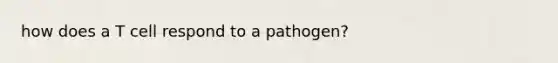 how does a T cell respond to a pathogen?